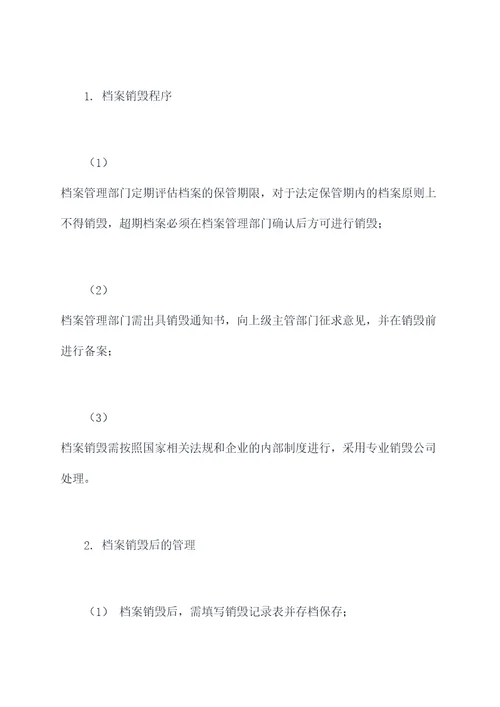 1. 档案销毁程序

（1）

档案管理部门定期评估档案的保管期限，对于法定保管期内的档案原则上不得销毁，超期档案必须在档案管理部门确认后方可进行销毁；

（2）

档案管理部门需出具销毁通知书，向上级主管部门征求意见，并在销毁前进行备案；

（3）

档案销毁需按照国家相关法规和企业的内部制度进行，采用专业销毁公司处理。

2. 档案销毁后的管理

（1） 档案销毁后，需填写销毁记录表并存档保存；